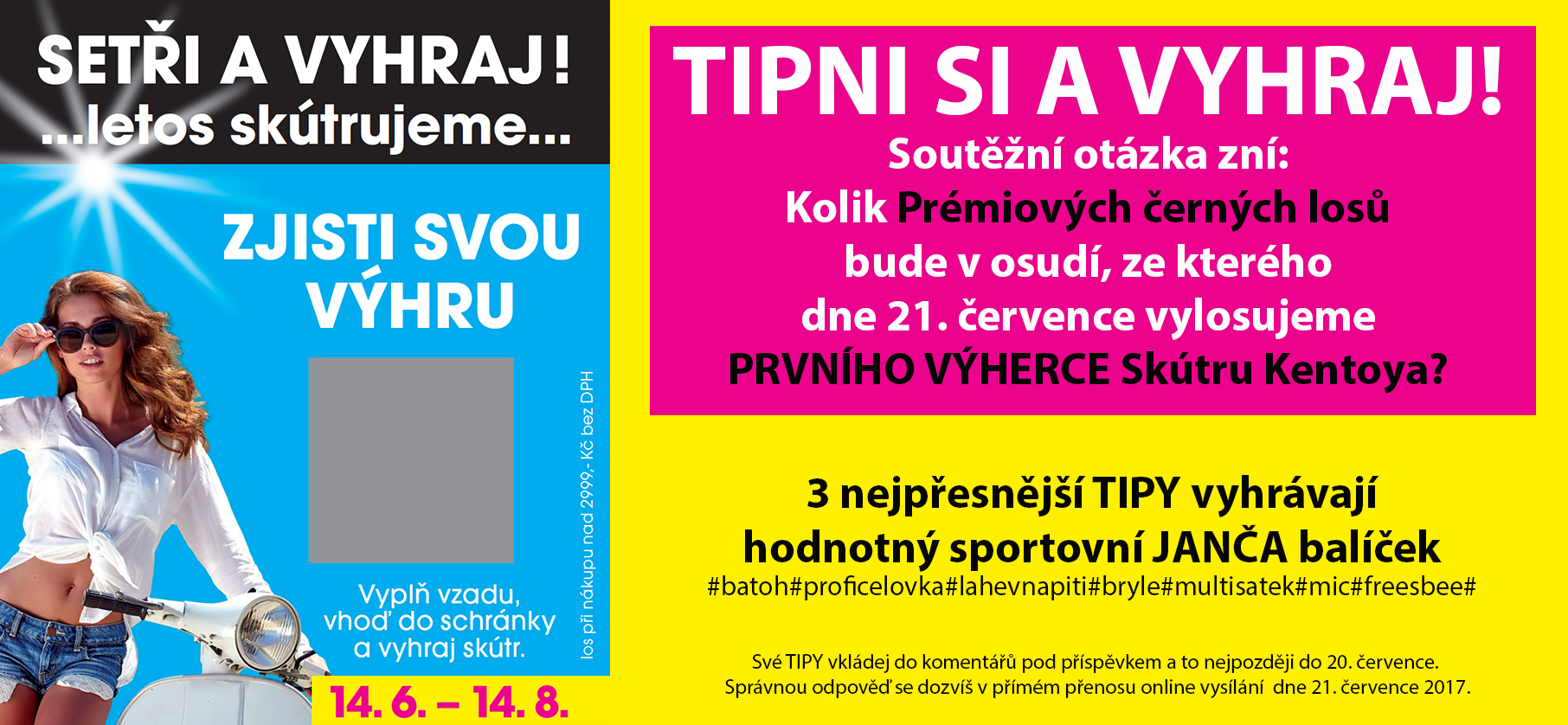 SETŘI A VYHRAJ!
...letos skútrujeme...

ZJISTI SVOU VÝHRU

Vyplň vzadu, vhoď do schránky a vyhraj skútr.

los při nákupu nad 2999,- Kč bez DPH

14. 6. – 14. 8.

TIPNI SI A VYHRAJ!

Soutěžní otázka zní:
Kolik Prémiových černých losů bude v osudí, ze kterého dne 21. července vylosujeme PRVNÍHO VÝHERCE Skútru Kentoya?

3 nejpřesnější TIPY vyhrávají hodnotný sportovní JANČA balíček
#batoh#proficelovka#lahevnapiti#bryle#multisatek#mic#freesbee#

Své TIPY vkládej do komentářů pod příspěvkem a to nejpozději do 20. července.
Správnou odpověď se dozvíš v přímém přenosu online vysílání dne 21. července 2017.